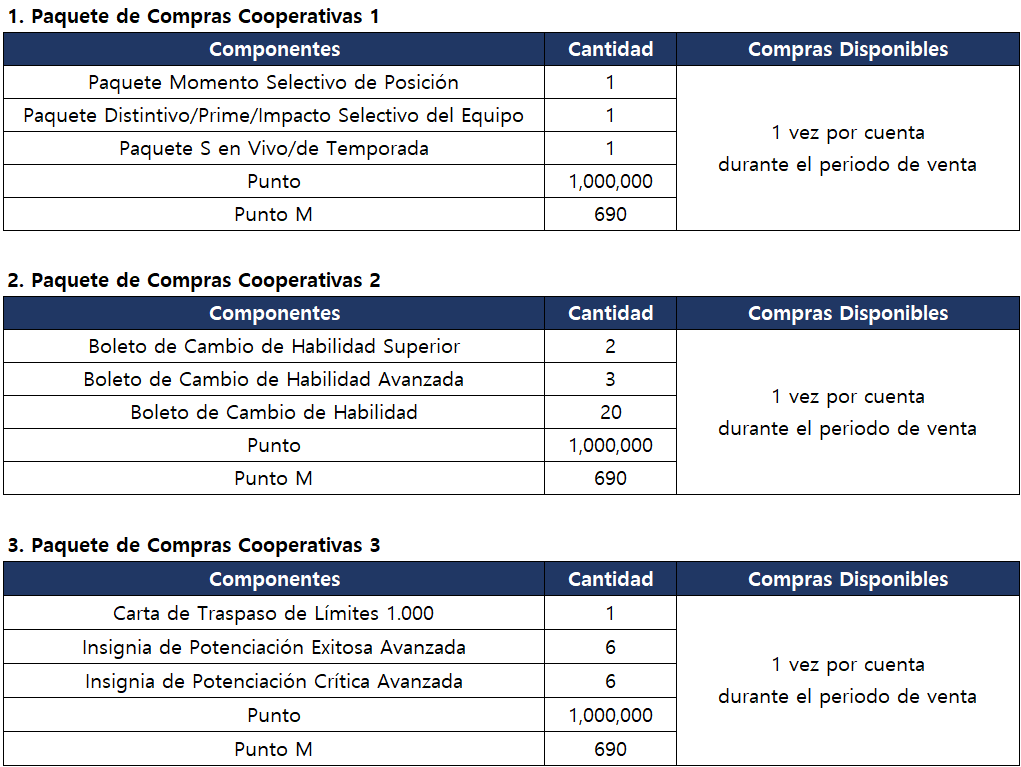 1. Paquete de Compras Cooperativas 1

| Componentes | Cantidad | Compras Disponibles |
|---|---|---|
| Paquete Momento Selectivo de Posición | 1 | 1 vez por cuenta durante el periodo de venta |
| Paquete Distintivo/Prime/Impacto Selectivo del Equipo | 1 | |
| Paquete S en Vivo/de Temporada | 1 | |
| Punto | 1,000,000 | |
| Punto M | 690 | |

2. Paquete de Compras Cooperativas 2

| Componentes | Cantidad | Compras Disponibles |
|---|---|---|
| Boleto de Cambio de Habilidad Superior | 2 | 1 vez por cuenta durante el periodo de venta |
| Boleto de Cambio de Habilidad Avanzada | 3 | |
| Boleto de Cambio de Habilidad | 20 | |
| Punto | 1,000,000 | |
| Punto M | 690 | |

3. Paquete de Compras Cooperativas 3

| Componentes | Cantidad | Compras Disponibles |
|---|---|---|
| Carta de Traspaso de Límites 1.000 | 1 | 1 vez por cuenta durante el periodo de venta |
| Insignia de Potenciación Exitosa Avanzada | 6 | |
| Insignia de Potenciación Crítica Avanzada | 6 | |
| Punto | 1,000,000 | |
| Punto M | 690 | |